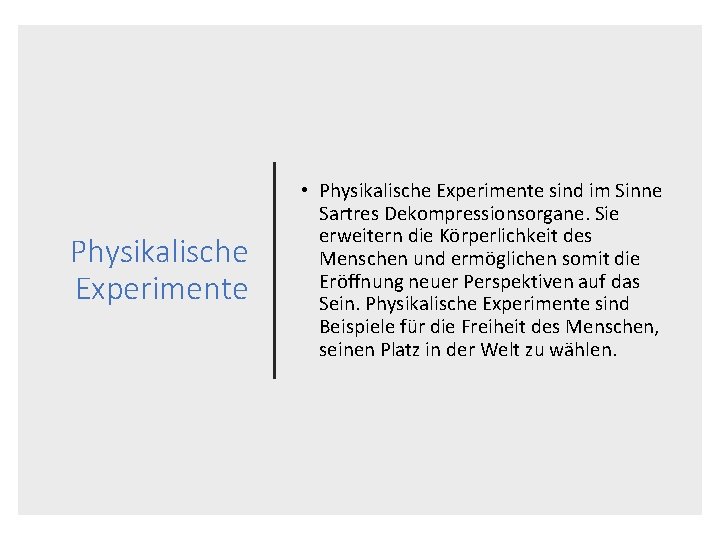 Physikalische Experimente

• Physikalische Experimente sind im Sinne Sartres Dekompressionsorgane. Sie erweitern die Körperlichkeit des Menschen und ermöglichen somit die Eröffnung neuer Perspektiven auf das Sein. Physikalische Experimente sind Beispiele für die Freiheit des Menschen, seinen Platz in der Welt zu wählen.